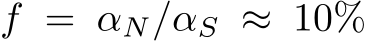 $f = \alpha_N/\alpha_S \approx 10\%$